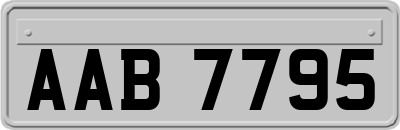 AAB 7795